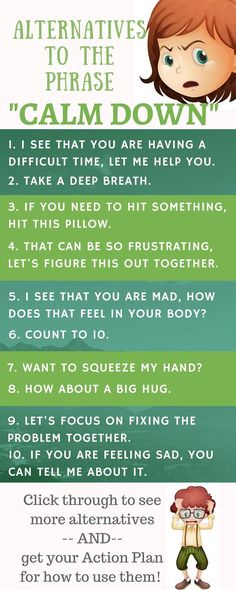 ALTERNATIVES TO THE PHRASE "CALM DOWN"

1. I SEE THAT YOU ARE HAVING A DIFFICULT TIME, LET ME HELP YOU.

2. TAKE A DEEP BREATH.

3. IF YOU NEED TO HIT SOMETHING, HIT THIS PILLOW.

4. THAT CAN BE SO FRUSTRATING, LET'S FIGURE THIS OUT TOGETHER.

5. I SEE THAT YOU ARE MAD, HOW DOES THAT FEEL IN YOUR BODY?

6. COUNT TO 10.

7. WANT TO SQUEEZE MY HAND?

8. HOW ABOUT A BIG HUG.

9. LET'S FOCUS ON FIXING THE PROBLEM TOGETHER.

10. IF YOU ARE FEELING SAD, YOU CAN TELL ME ABOUT IT.

Click through to see more alternatives -- AND-- get your Action Plan for how to use them!